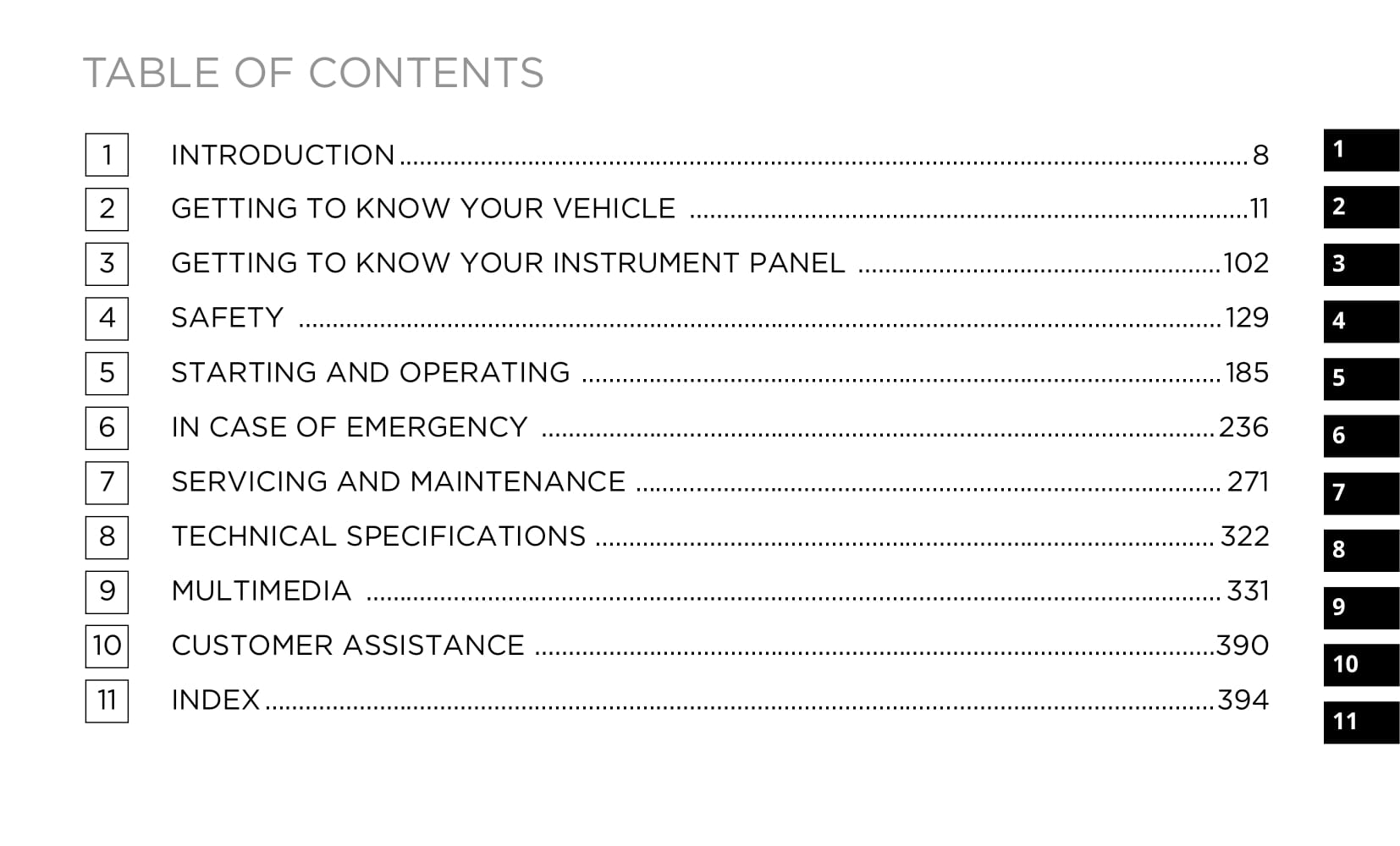 TABLE OF CONTENTS

1 INTRODUCTION 8
2 GETTING TO KNOW YOUR VEHICLE 11
3 GETTING TO KNOW YOUR INSTRUMENT PANEL 102
4 SAFETY 129
5 STARTING AND OPERATING 185
6 IN CASE OF EMERGENCY 236
7 SERVICING AND MAINTENANCE 271
8 TECHNICAL SPECIFICATIONS 322
9 MULTIMEDIA 331
10 CUSTOMER ASSISTANCE 390
11 INDEX 394

1
2
3
4
5
6
7
8
9
10
11